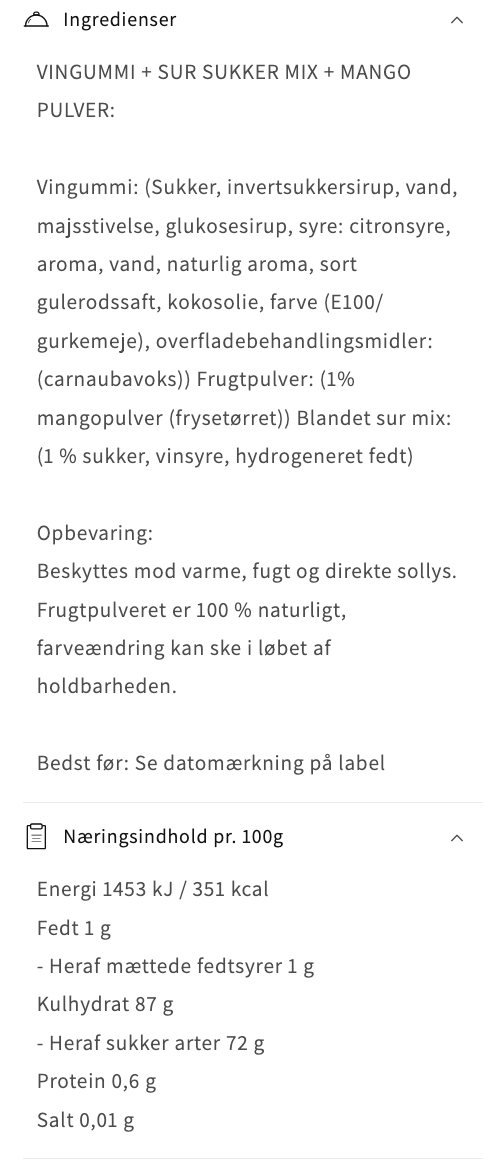 Ingredienser

VINGUMMI + SUR SUKKER MIX + MANGO PULVER:

Vingummi: (Sukker, invertsukkersirup, vand, majsstivelse, glukosesirup, syre: citronsyre, aroma, vand, naturlig aroma, sort gulerodssaft, kokosolie, farve (E100/ gurkemeje), overfladebehandlingsmidler: (carnaubavoks)) Frugtpulver: (1% mangopulver (frysetørret)) Blandet sur mix: (1 % sukker, vinsyre, hydrogeneret fedt)

Opbevaring:
Beskyttes mod varme, fugt og direkte sollys. Frugtpulveret er 100 % naturligt, farveændring kan ske i løbet af holdbarheden.

Bedst før: Se datomærkning på label

Næringsindhold pr. 100g

Energi 1453 kJ / 351 kcal
Fedt 1 g
- Heraf mættede fedtsyrer 1 g
Kulhydrat 87 g
- Heraf sukker arter 72 g
Protein 0,6 g
Salt 0,01 g